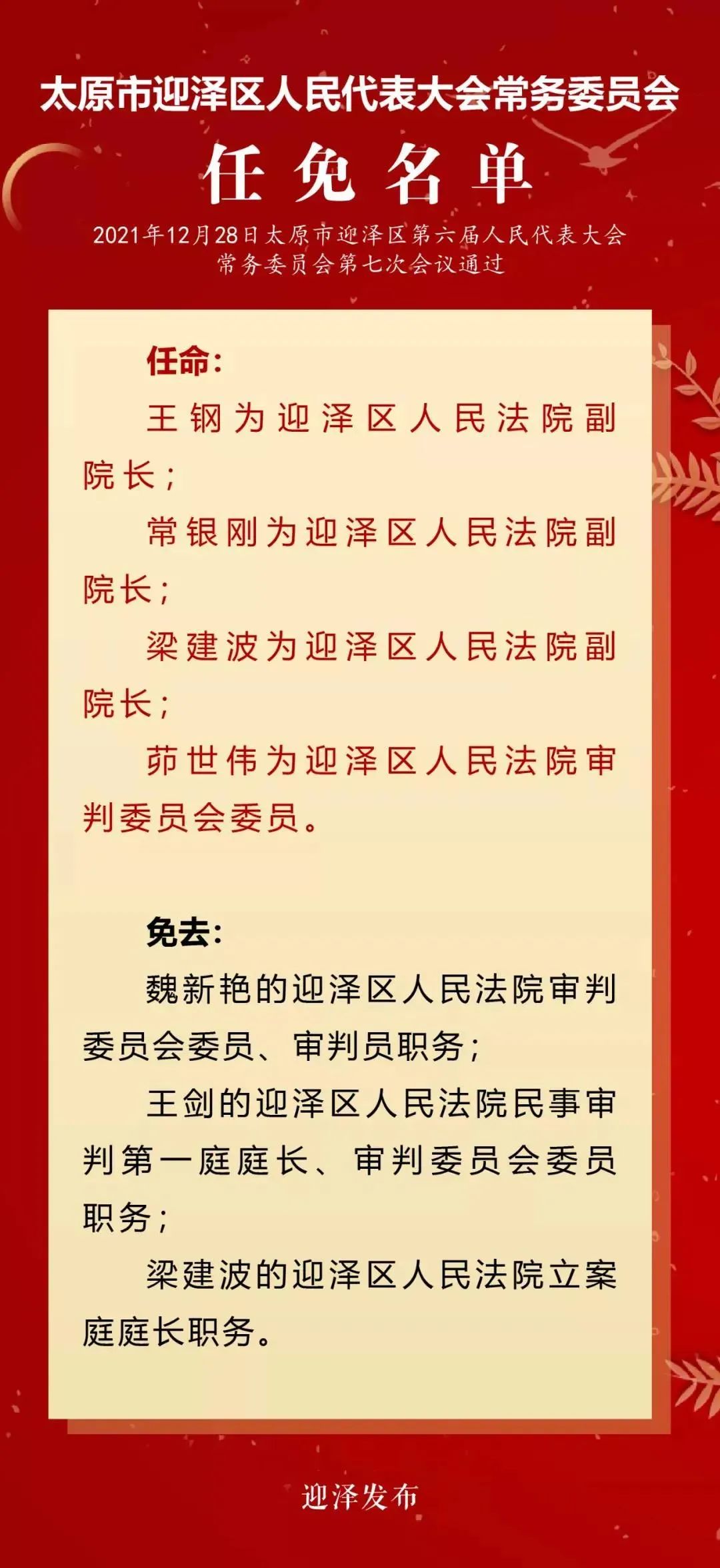 太原市迎泽区人民代表大会常务委员会

任免名单

2021年12月28日太原市迎泽区第六届人民代表大会常务委员会第七次会议通过

任命：

王钢为迎泽区人民法院副院长；

常银刚为迎泽区人民法院副院长；

梁建波为迎泽区人民法院副院长；

茆世伟为迎泽区人民法院审判委员会委员。

免去：

魏新艳的迎泽区人民法院审判委员会委员、审判员职务；

王剑的迎泽区人民法院民事审判第一庭庭长、审判委员会委员职务；

梁建波的迎泽区人民法院立案庭庭长职务。

迎泽发布